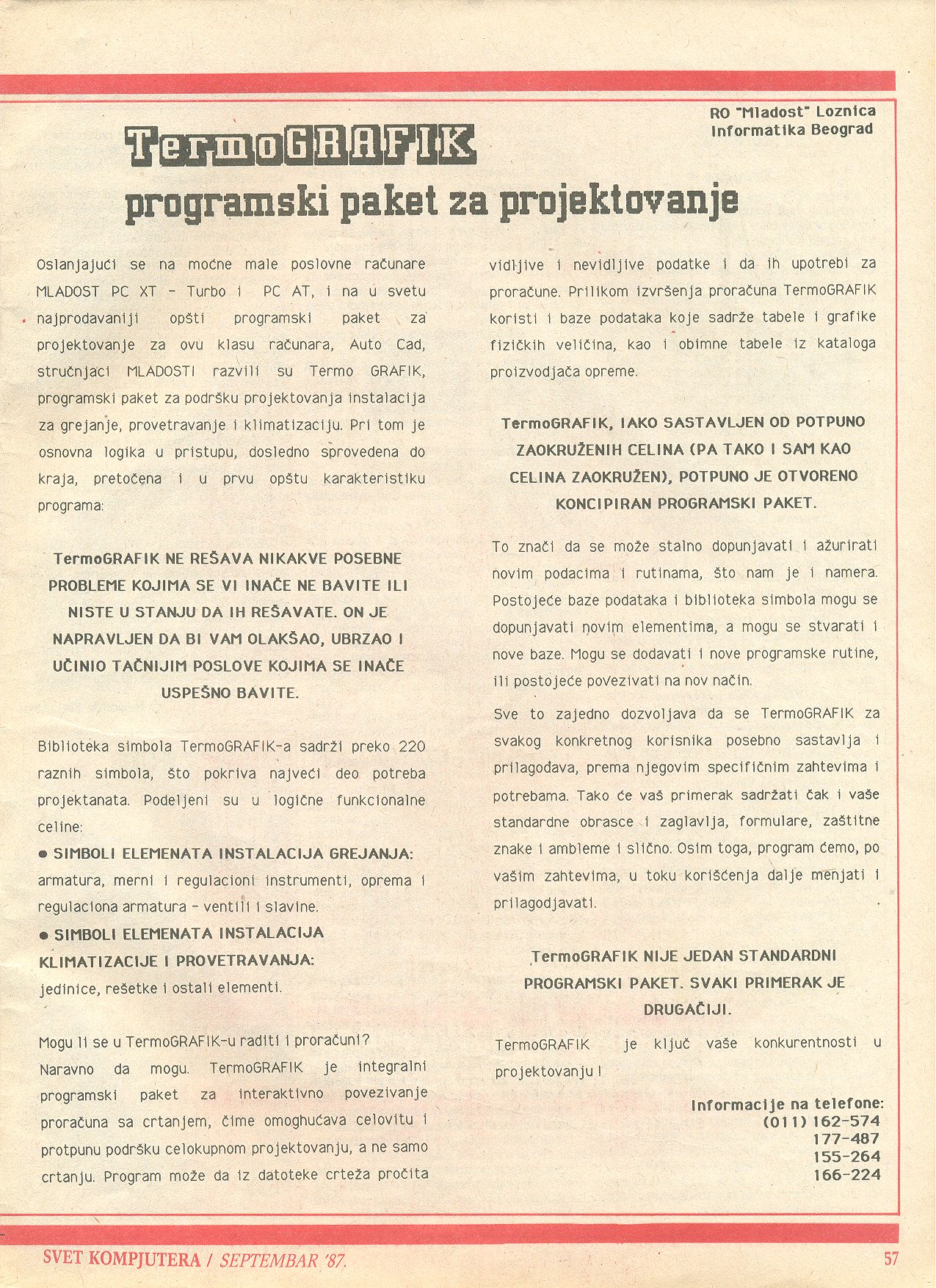 RO "Mladost" Loznica
Informatika Beograd

TermoGRAFIK
programski paket za projektovanje

Oslanjajući se na moćne male poslovne računare MLADOST PC XT - Turbo i PC AT, i na u svetu najprodavaniji opšti programski paket za projektovanje za ovu klasu računara, Auto Cad, stručnjaci MLADOSTI razvili su Termo GRAFIK, programski paket za podršku projektovanja instalacija za grejanje, provetravanje i klimatizaciju. Pri tom je osnovna logika u pristupu, dosledno sprovedena do kraja, pretočena i u prvu opštu karakteristiku programa:

TermoGRAFIK NE REŠAVA NIKAKVE POSEBNE PROBLEME KOJIMA SE VI INAČE NE BAVITE ILI NISTE U STANJU DA IH REŠAVATE. ON JE NAPRAVLJEN DA BI VAM OLAKŠAO, UBRZAO I UČINIO TAČNIJIM POSLOVE KOJIMA SE INAČE USPEŠNO BAVITE.

Biblioteka simbola TermoGRAFIK-a sadrži preko 220 raznih simbola, što pokriva najveći deo potreba projektanata. Podeljeni su u logične funkcionalne celine:
● SIMBOLI ELEMENATA INSTALACIJA GREJANJA: armatura, merni i regulacioni instrumenti, oprema i regulaciona armatura - ventili i slavine.
● SIMBOLI ELEMENATA INSTALACIJA KLIMATIZACIJE I PROVETRAVANJA: jedinice, rešetke i ostali elementi.

Mogu li se u TermoGRAFIK-u raditi i proračuni?
Naravno da mogu. TermoGRAFIK je integralni programski paket za interaktivno povezivanje proračuna sa crtanjem, čime omoghućava celovitu i protpunu podršku celokupnom projektovanju, a ne samo crtanju. Program može da iz datoteke crteža pročita vidljive i nevidljive podatke i da ih upotrebi za proračune. Prilikom izvršenja proračuna TermoGRAFIK koristi i baze podataka koje sadrže tabele i grafike fizičkih veličina, kao i obimne tabele iz kataloga proizvodjača opreme.

TermoGRAFIK, IAKO SASTAVLJEN OD POTPUNO ZAOKRUŽENIH CELINA (PA TAKO I SAM KAO CELINA ZAOKRUŽEN), POTPUNO JE OTVORENO KONCIPIRAN PROGRAMSKI PAKET.

To znači da se može stalno dopunjavati i ažurirati novim podacima i rutinama, što nam je i namera. Postojeće baze podataka i biblioteka simbola mogu se dopunjavati novim elementima, a mogu se stvarati i nove baze. Mogu se dodavati i nove programske rutine, ili postojeće povezivati na nov način.

Sve to zajedno dozvoljava da se TermoGRAFIK za svakog konkretnog korisnika posebno sastavlja i prilagođava, prema njegovim specifičnim zahtevima i potrebama. Tako će vaš primerak sadržati čak i vaše standardne obrasce i zaglavlja, formulare, zaštitne znake i ambleme i slično. Osim toga, program ćemo, po vašim zahtevima, u toku korišćenja dalje menjati i prilagodjavati.

TermoGRAFIK NIJE JEDAN STANDARDNI PROGRAMSKI PAKET. SVAKI PRIMERAK JE DRUGAČIJI.

TermoGRAFIK je ključ vaše konkurentnosti u projektovanju!

Informacije na telefone:
(011) 162-574
177-487
155-264
166-224

SVET KOMPJUTERA / SEPTEMBAR '87.
57